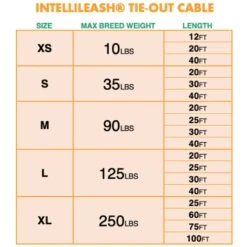 INTELLILEASH® TIE-OUT CABLE

| SIZE | MAX BREED WEIGHT | LENGTH |
|---|---|---|
| XS | 10LBS | 12FT |
| | | 20FT |
| | | 40FT |
| S | 35LBS | 20FT |
| | | 30FT |
| | | 40FT |
| M | 90LBS | 20FT |
| | | 25FT |
| | | 30FT |
| | | 40FT |
| L | 125LBS | 20FT |
| | | 25FT |
| | | 30FT |
| | | 40FT |
| XL | 250LBS | 25FT |
| | | 60FT |
| | | 75FT |
| | | 100FT |